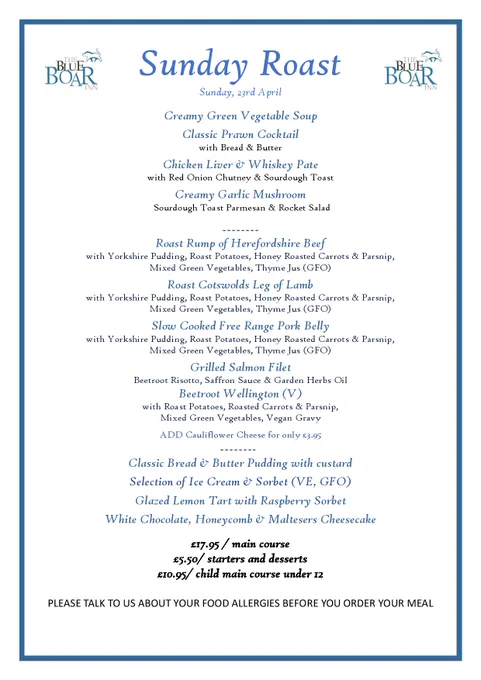 THE BLUE BOAR INN

Sunday Roast

THE BLUE BOAR INN

Sunday, 23rd April

Creamy Green Vegetable Soup

Classic Prawn Cocktail
with Bread & Butter

Chicken Liver & Whiskey Pate
with Red Onion Chutney & Sourdough Toast

Creamy Garlic Mushroom
Sourdough Toast Parmesan & Rocket Salad

--------

Roast Rump of Herefordshire Beef
with Yorkshire Pudding, Roast Potatoes, Honey Roasted Carrots & Parsnip, Mixed Green Vegetables, Thyme Jus (GFO)

Roast Cotswolds Leg of Lamb
with Yorkshire Pudding, Roast Potatoes, Honey Roasted Carrots & Parsnip, Mixed Green Vegetables, Thyme Jus (GFO)

Slow Cooked Free Range Pork Belly
with Yorkshire Pudding, Roast Potatoes, Honey Roasted Carrots & Parsnip, Mixed Green Vegetables, Thyme Jus (GFO)

Grilled Salmon Filet
Beetroot Risotto, Saffron Sauce & Garden Herbs Oil

Beetroot Wellington (V)
with Roast Potatoes, Roasted Carrots & Parsnip, Mixed Green Vegetables, Vegan Gravy

ADD Cauliflower Cheese for only £3.95

--------

Classic Bread & Butter Pudding with custard

Selection of Ice Cream & Sorbet (VE, GFO)

Glazed Lemon Tart with Raspberry Sorbet

White Chocolate, Honeycomb & Maltesers Cheesecake

£17.95 / main course
£5.50/ starters and desserts
£10.95/ child main course under 12

PLEASE TALK TO US ABOUT YOUR FOOD ALLERGIES BEFORE YOU ORDER YOUR MEAL